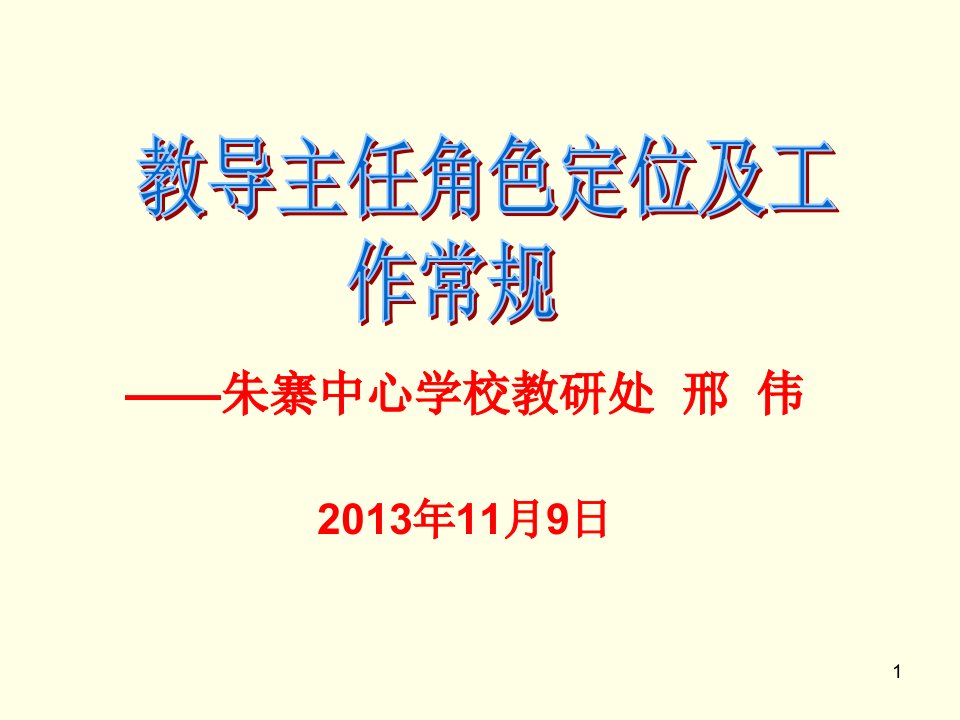 教导主任角色定位及工作常规

——朱寨中心学校教研处 邢 伟

2013年11月9日

1